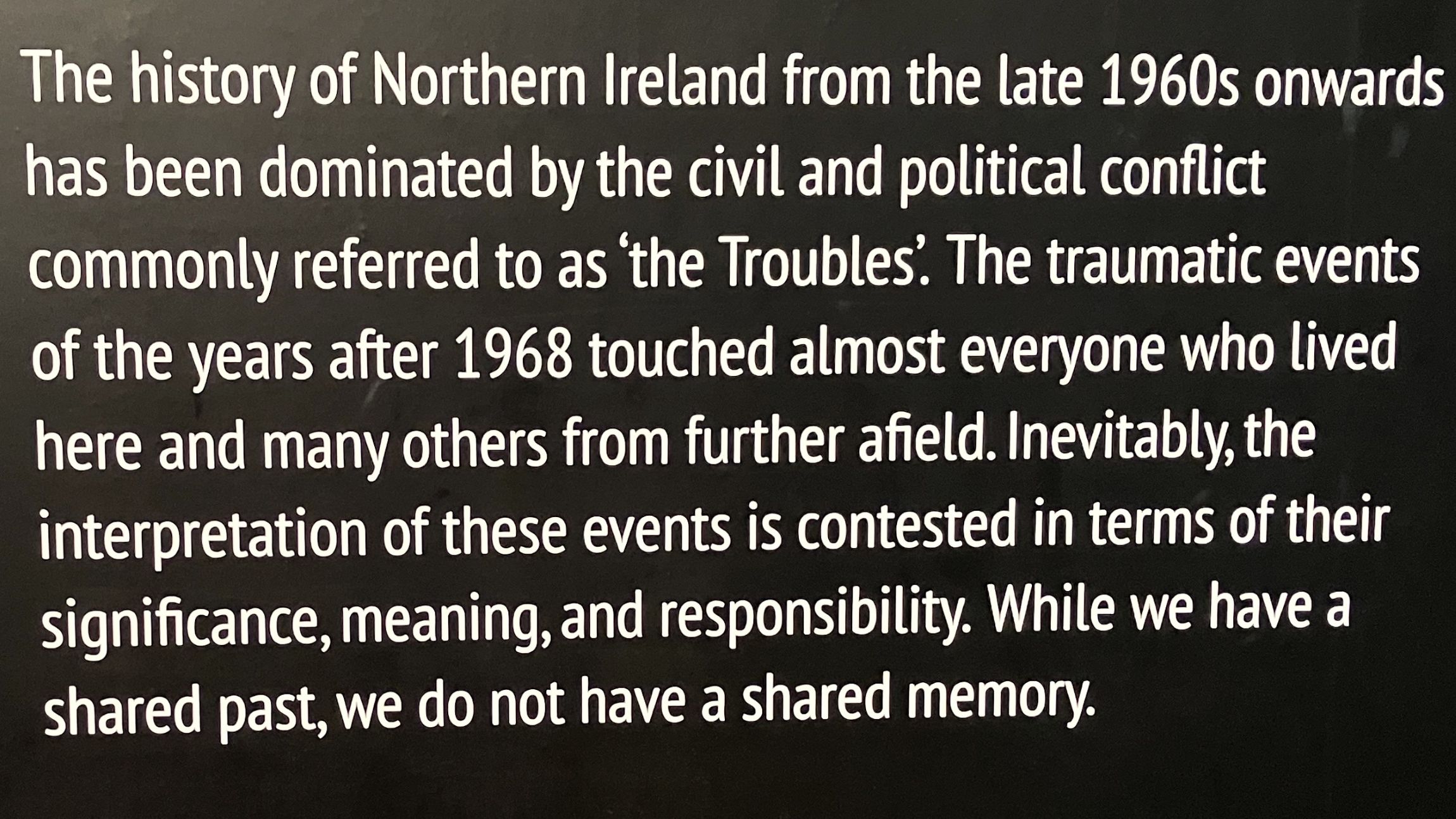 The history of Northern Ireland from the late 1960s onwards has been dominated by the civil and political conflict commonly referred to as 'the Troubles'. The traumatic events of the years after 1968 touched almost everyone who lived here and many others from further afield. Inevitably, the interpretation of these events is contested in terms of their significance, meaning, and responsibility. While we have a shared past, we do not have a shared memory.